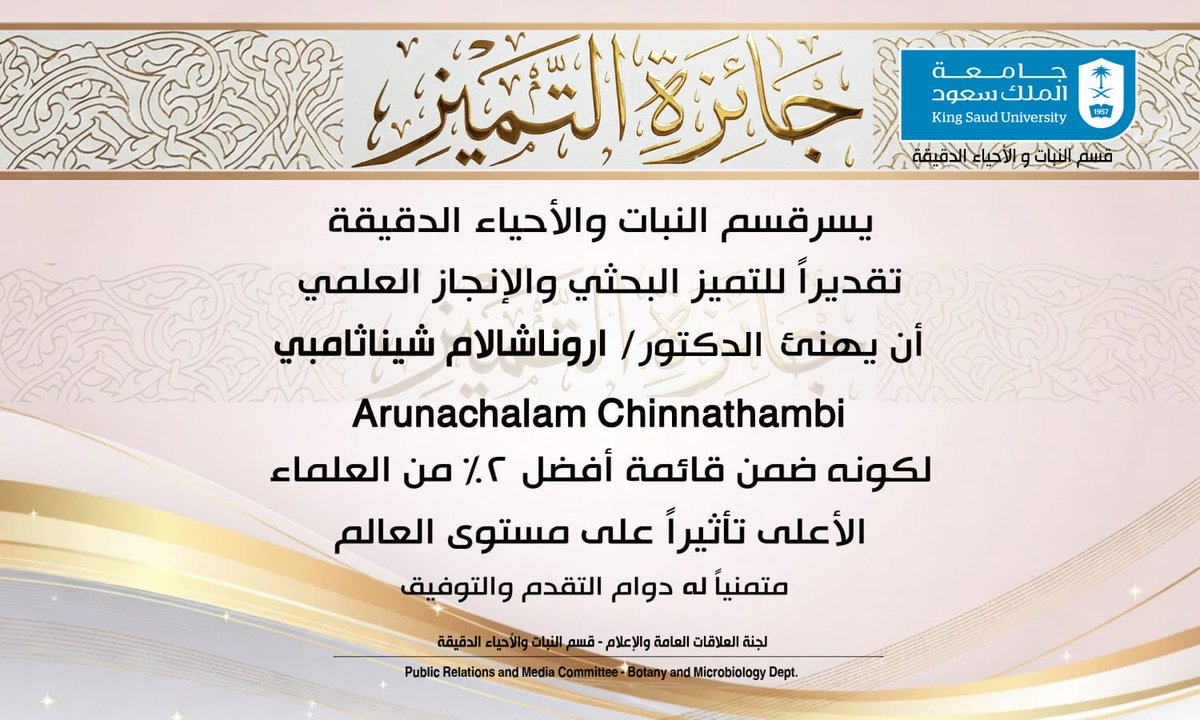 جائزة التميز

جامعة
الملك سعود
King Saud University
1957

قسم النبات و الأحياء الدقيقة

يسرقسم النبات والأحياء الدقيقة

تقديراً للتميز البحثي والإنجاز العلمي

أن يهنئ الدكتور/ اروناشالام شيناثامبي

Arunachalam Chinnathambi

لكونه ضمن قائمة أفضل ٢٪ من العلماء

الأعلى تأثيراً على مستوى العالم

متمنياً له دوام التقدم والتوفيق

لجنة العلاقات العامة والإعلام - قسم النبات والأحياء الدقيقة

Public Relations and Media Committee - Botany and Microbiology Dept.